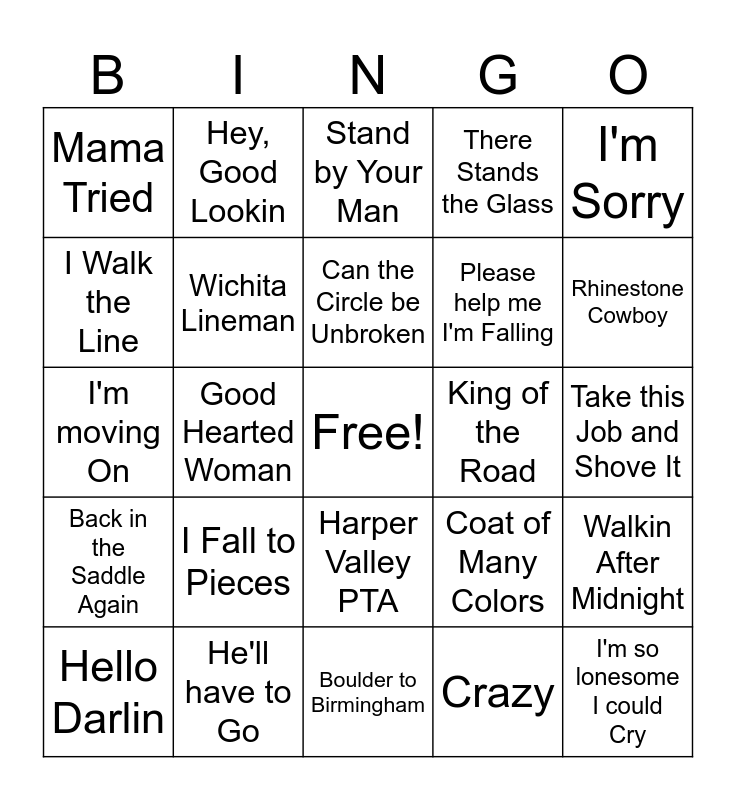 | B | I | N | G | O |
|---|---|---|---|---|
| Mama Tried | Hey, Good Lookin | Stand by Your Man | There Stands the Glass | I'm Sorry |
| I Walk the Line | Wichita Lineman | Can the Circle be Unbroken | Please help me I'm Falling | Rhinestone Cowboy |
| I'm moving On | Good Hearted Woman | Free! | King of the Road | Take this Job and Shove It |
| Back in the Saddle Again | I Fall to Pieces | Harper Valley PTA | Coat of Many Colors | Walkin After Midnight |
| Hello Darlin | He'll have to Go | Boulder to Birmingham | Crazy | I'm so lonesome I could Cry |